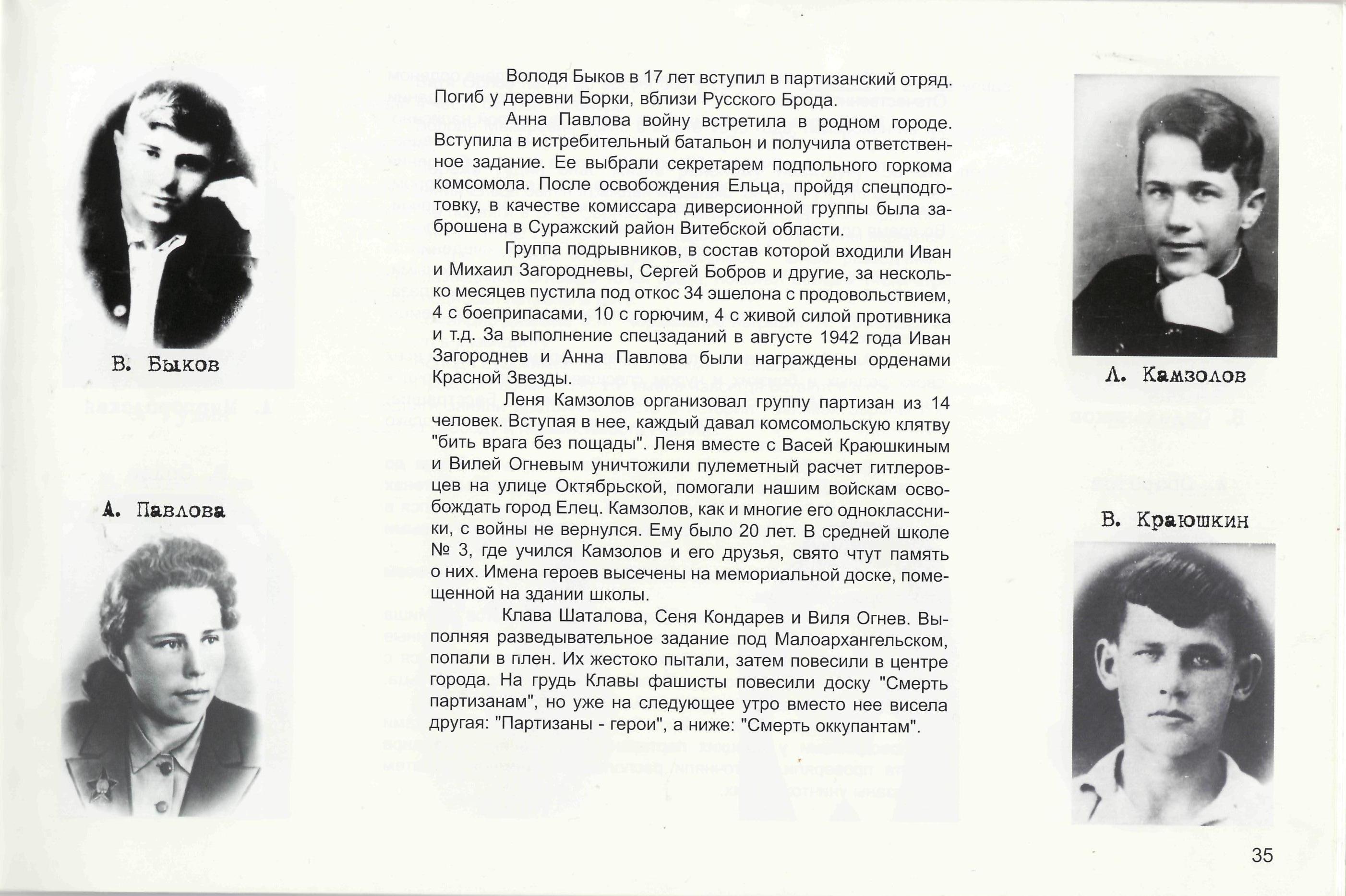 В. Быков

А. Павлова

Володя Быков в 17 лет вступил в партизанский отряд. Погиб у деревни Борки, вблизи Русского Брода.

Анна Павлова войну встретила в родном городе. Вступила в истребительный батальон и получила ответственное задание. Ее выбрали секретарем подпольного горкома комсомола. После освобождения Ельца, пройдя спецподготовку, в качестве комиссара диверсионной группы была заброшена в Суражский район Витебской области.

Группа подрывников, в состав которой входили Иван и Михаил Загородневы, Сергей Бобров и другие, за несколько месяцев пустила под откос 34 эшелона с продовольствием, 4 с боеприпасами, 10 с горючим, 4 с живой силой противника и т.д. За выполнение спецзаданий в августе 1942 года Иван Загороднев и Анна Павлова были награждены орденами Красной Звезды.

Леня Камзолов организовал группу партизан из 14 человек. Вступая в нее, каждый давал комсомольскую клятву "бить врага без пощады". Леня вместе с Васей Краюшкиным и Вилей Огневым уничтожили пулеметный расчет гитлеровцев на улице Октябрьской, помогали нашим войскам освобождать город Елец. Камзолов, как и многие его одноклассники, с войны не вернулся. Ему было 20 лет. В средней школе № 3, где учился Камзолов и его друзья, свято чтут память о них. Имена героев высечены на мемориальной доске, помещенной на здании школы.

Клава Шаталова, Сеня Кондарев и Виля Огнев. Выполняя разведывательное задание под Малоархангельском, попали в плен. Их жестоко пытали, затем повесили в центре города. На грудь Клавы фашисты повесили доску "Смерть партизанам", но уже на следующее утро вместо нее висела другая: "Партизаны - герои", а ниже: "Смерть оккупантам".

Л. Камзолов

В. Краюшкин

35